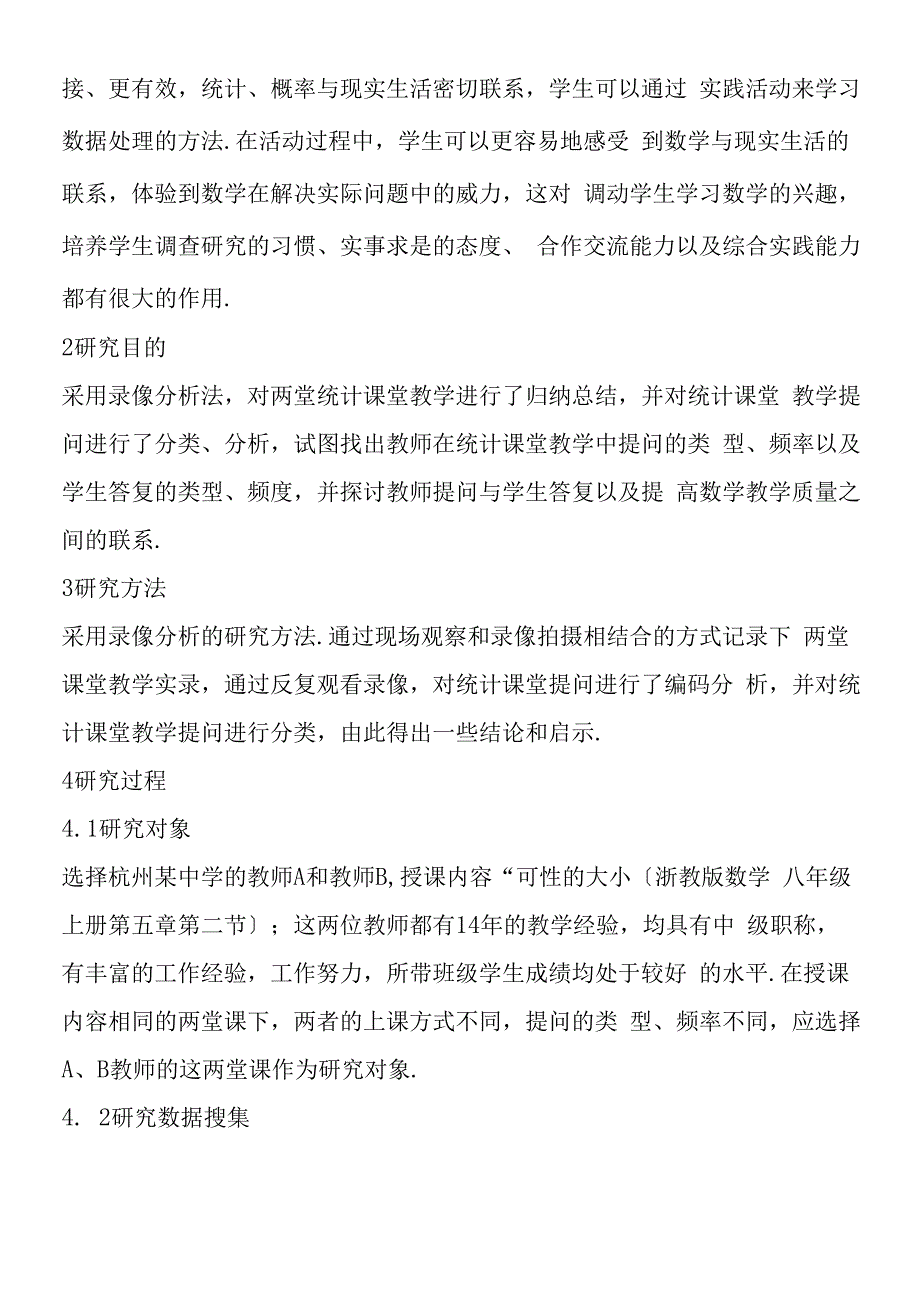 接、更有效，统计、概率与现实生活密切联系，学生可以通过 实践活动来学习数据处理的方法.在活动过程中，学生可以更容易地感受 到数学与现实生活的联系，体验到数学在解决实际问题中的威力，这对 调动学生学习数学的兴趣，培养学生调查研究的习惯、实事求是的态度、 合作交流能力以及综合实践能力都有很大的作用.

2研究目的

采用录像分析法，对两堂统计课堂教学进行了归纳总结，并对统计课堂 教学提问进行了分类、分析，试图找出教师在统计课堂教学中提问的类 型、频率以及学生答复的类型、频度，并探讨教师提问与学生答复以及提 高数学教学质量之间的联系.

3研究方法

采用录像分析的研究方法.通过现场观察和录像拍摄相结合的方式记录下 两堂课堂教学实录，通过反复观看录像，对统计课堂提问进行了编码分 析，并对统计课堂教学提问进行分类，由此得出一些结论和启示.

4研究过程

4.1研究对象

选择杭州某中学的教师A和教师B,授课内容“可性的大小〔浙教版数学 八年级上册第五章第二节〕；这两位教师都有14年的教学经验，均具有中 级职称，有丰富的工作经验，工作努力，所带班级学生成绩均处于较好 的水平.在授课内容相同的两堂课下，两者的上课方式不同，提问的类 型、频率不同，应选择A、B教师的这两堂课作为研究对象.

4. 2研究数据搜集